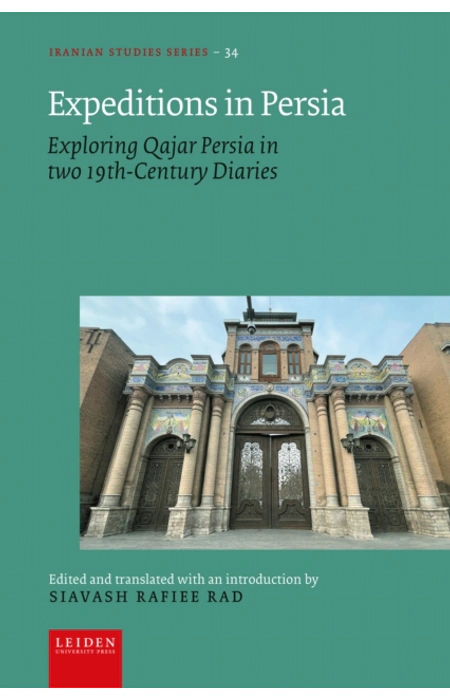 IRANIAN STUDIES SERIES – 34

Expeditions in Persia

Exploring Qajar Persia in two 19th-Century Diaries

Edited and translated with an introduction by
SIAVASH RAFIEE RAD

LEIDEN
UNIVERSITY PRESS